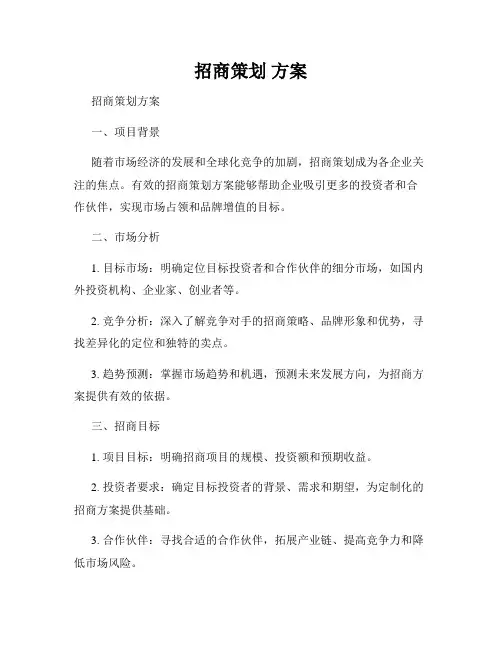 招商策划 方案

招商策划方案

一、项目背景

随着市场经济的发展和全球化竞争的加剧，招商策划成为各企业关注的焦点。有效的招商策划方案能够帮助企业吸引更多的投资者和合作伙伴，实现市场占领和品牌增值的目标。

二、市场分析

1. 目标市场：明确定位目标投资者和合作伙伴的细分市场，如国内外投资机构、企业家、创业者等。

2. 竞争分析：深入了解竞争对手的招商策略、品牌形象和优势，寻找差异化的定位和独特的卖点。

3. 趋势预测：掌握市场趋势和机遇，预测未来发展方向，为招商方案提供有效的依据。

三、招商目标

1. 项目目标：明确招商项目的规模、投资额和预期收益。

2. 投资者要求：确定目标投资者的背景、需求和期望，为定制化的招商方案提供基础。

3. 合作伙伴：寻找合适的合作伙伴，拓展产业链、提高竞争力和降低市场风险。